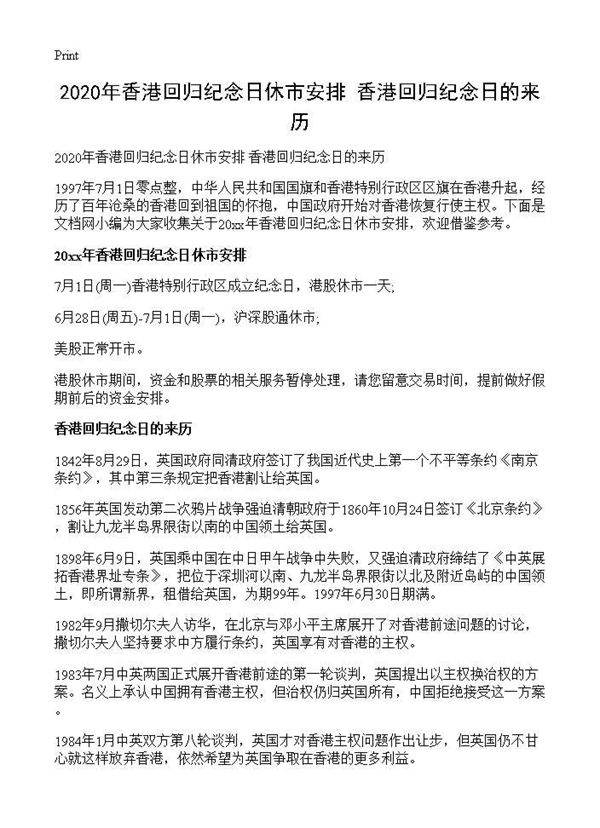 Print

2020年香港回归纪念日休市安排 香港回归纪念日的来历

2020年香港回归纪念日休市安排 香港回归纪念日的来历

1997年7月1日零点整，中华人民共和国国旗和香港特别行政区区旗在香港升起，经历了百年沧桑的香港回到祖国的怀抱，中国政府开始对香港恢复行使主权。下面是文档网小编为大家收集关于20xx年香港回归纪念日休市安排，欢迎借鉴参考。

20xx年香港回归纪念日休市安排

7月1日(周一)香港特别行政区成立纪念日，港股休市一天;

6月28日(周五)-7月1日(周一)，沪深股通休市;

美股正常开市。

港股休市期间，资金和股票的相关服务暂停处理，请您留意交易时间，提前做好假期前后的资金安排。

香港回归纪念日的来历

1842年8月29日，英国政府同清政府签订了我国近代史上第一个不平等条约《南京条约》，其中第三条规定把香港割让给英国。

1856年英国发动第二次鸦片战争强迫清朝政府于1860年10月24日签订《北京条约》，割让九龙半岛界限街以南的中国领土给英国。

1898年6月9日，英国乘中国在中日甲午战争中失败，又强迫清政府缔结了《中英展拓香港界址专条》，把位于深圳河以南、九龙半岛界限街以北及附近岛屿的中国领土，即所谓新界，租借给英国，为期99年。1997年6月30日期满。

1982年9月撒切尔夫人访华，在北京与邓小平主席展开了对香港前途问题的讨论，撒切尔夫人坚持要求中方履行条约，英国享有对香港的主权。

1983年7月中英两国正式展开香港前途的第一轮谈判，英国提出以主权换治权的方案。名义上承认中国拥有香港主权，但治权仍归英国所有，中国拒绝接受这一方案。

1984年1月中英双方第八轮谈判，英国才对香港主权问题作出让步，但英国仍不甘心就这样放弃香港，依然希望为英国争取在香港的更多利益。